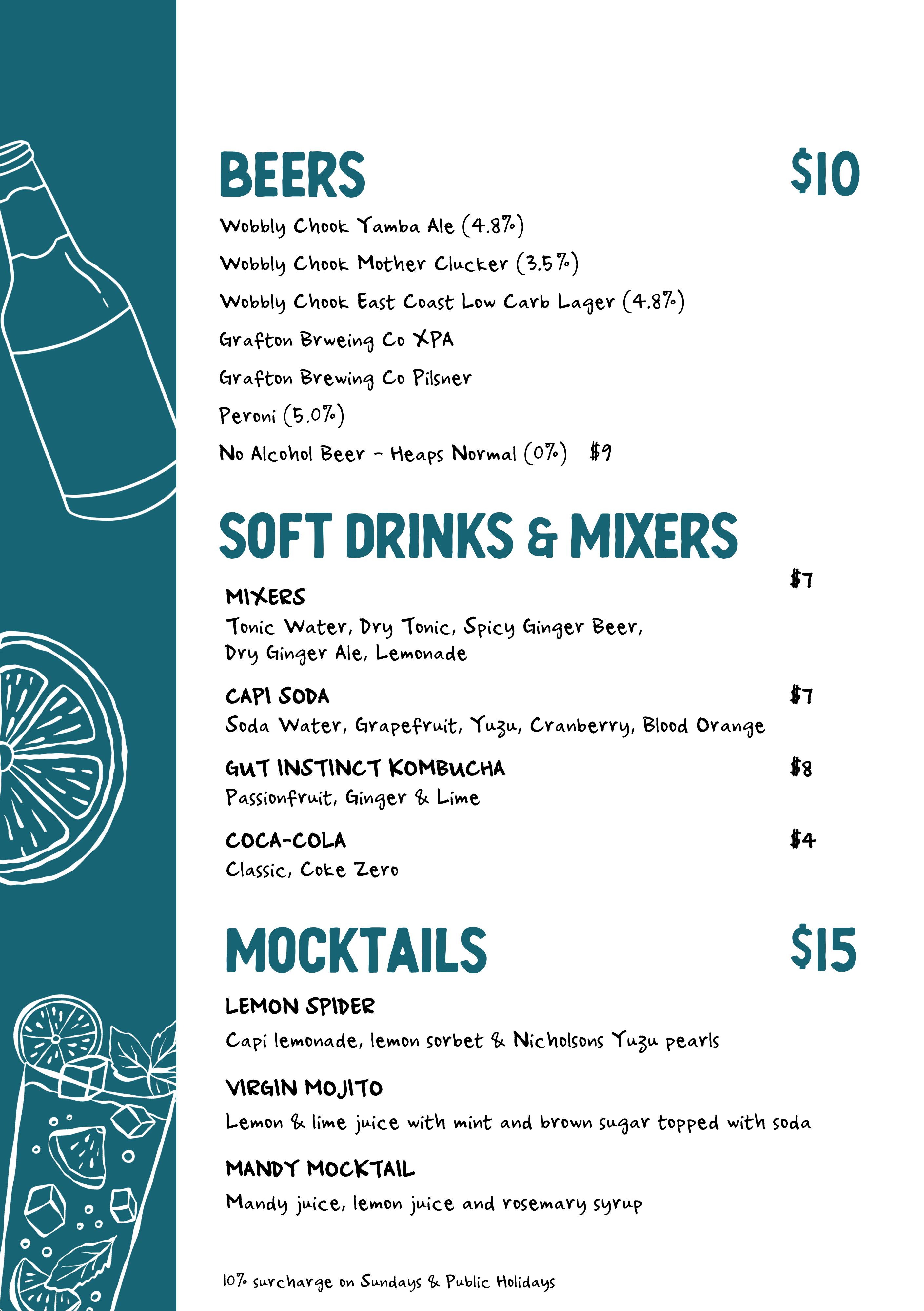 BEERS $10

Wobbly Chook Yamba Ale (4.8%)

Wobbly Chook Mother Clucker (3.5%)

Wobbly Chook East Coast Low Carb Lager (4.8%)

Grafton Brweing Co XPA

Grafton Brewing Co Pilsner

Peroni (5.0%)

No Alcohol Beer - Heaps Normal (0%) $9

SOFT DRINKS & MIXERS

MIXERS $7
Tonic Water, Dry Tonic, Spicy Ginger Beer, Dry Ginger Ale, Lemonade

CAPI SODA $7
Soda Water, Grapefruit, Yuzu, Cranberry, Blood Orange

GUT INSTINCT KOMBUCHA $8
Passionfruit, Ginger & Lime

COCA-COLA $4
Classic, Coke Zero

MOCKTAILS $15

LEMON SPIDER
Capi lemonade, lemon sorbet & Nicholsons Yuzu pearls

VIRGIN MOJITO
Lemon & lime juice with mint and brown sugar topped with soda

MANDY MOCKTAIL
Mandy juice, lemon juice and rosemary syrup

10% surcharge on Sundays & Public Holidays